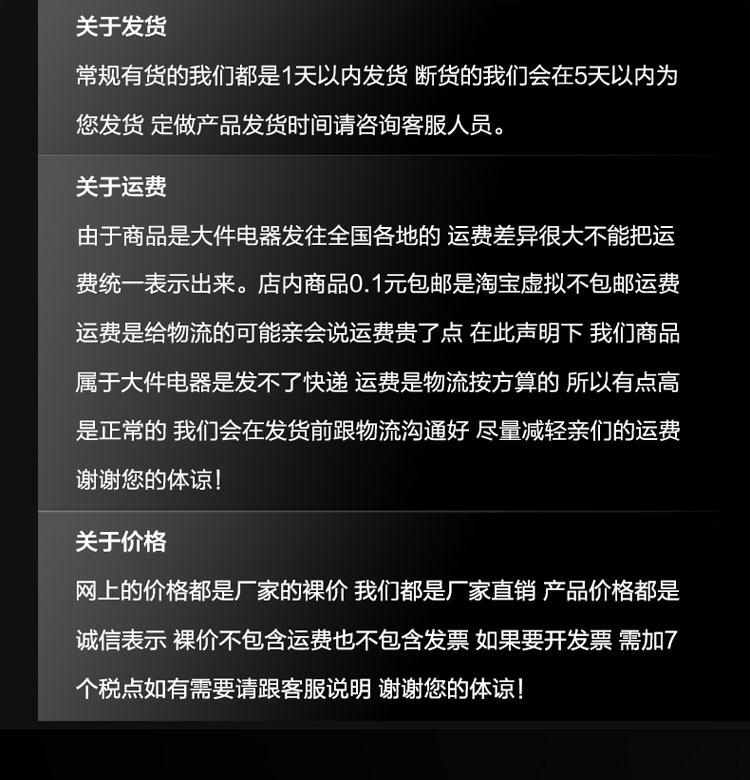 关于发货

常规有货的我们都是1天以内发货 断货的我们会在5天以内为您发货 定做产品发货时间请咨询客服人员。

关于运费

由于商品是大件电器发往全国各地的 运费差异很大不能把运费统一表示出来。店内商品0.1元包邮是淘宝虚拟不包邮运费运费是给物流的可能亲会说运费贵了点 在此声明下 我们商品属于大件电器是发不了快递 运费是物流按方算的 所以有点高是正常的 我们会在发货前跟物流沟通好 尽量减轻亲们的运费谢谢您的体谅!

关于价格

网上的价格都是厂家的裸价 我们都是厂家直销 产品价格都是诚信表示 裸价不包含运费也不包含发票 如果要开发票 需加7个税点如有需要请跟客服说明 谢谢您的体谅!